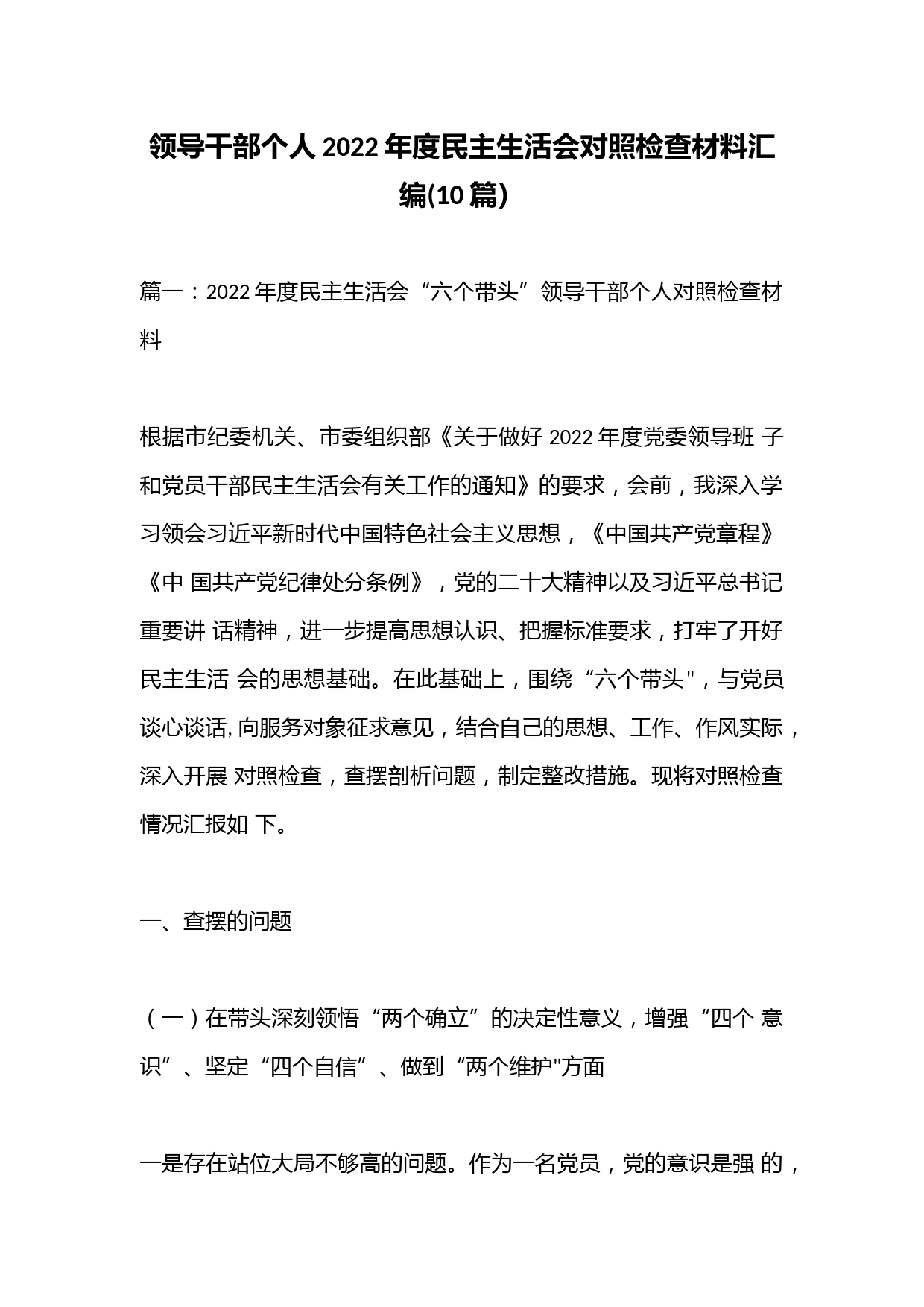 领导干部个人2022年度民主生活会对照检查材料汇编(10篇)

篇一：2022年度民主生活会“六个带头”领导干部个人对照检查材料

根据市纪委机关、市委组织部《关于做好2022年度党委领导班 子和党员干部民主生活会有关工作的通知》的要求，会前，我深入学习领会习近平新时代中国特色社会主义思想，《中国共产党章程》《中 国共产党纪律处分条例》，党的二十大精神以及习近平总书记重要讲 话精神，进一步提高思想认识、把握标准要求，打牢了开好民主生活 会的思想基础。在此基础上，围绕“六个带头"，与党员谈心谈话,向服务对象征求意见，结合自己的思想、工作、作风实际，深入开展 对照检查，查摆剖析问题，制定整改措施。现将对照检查情况汇报如 下。

一、查摆的问题

（一）在带头深刻领悟“两个确立”的决定性意义，增强“四个 意识”、坚定“四个自信”、做到“两个维护"方面

一是存在站位大局不够高的问题。作为一名党员，党的意识是强 的，